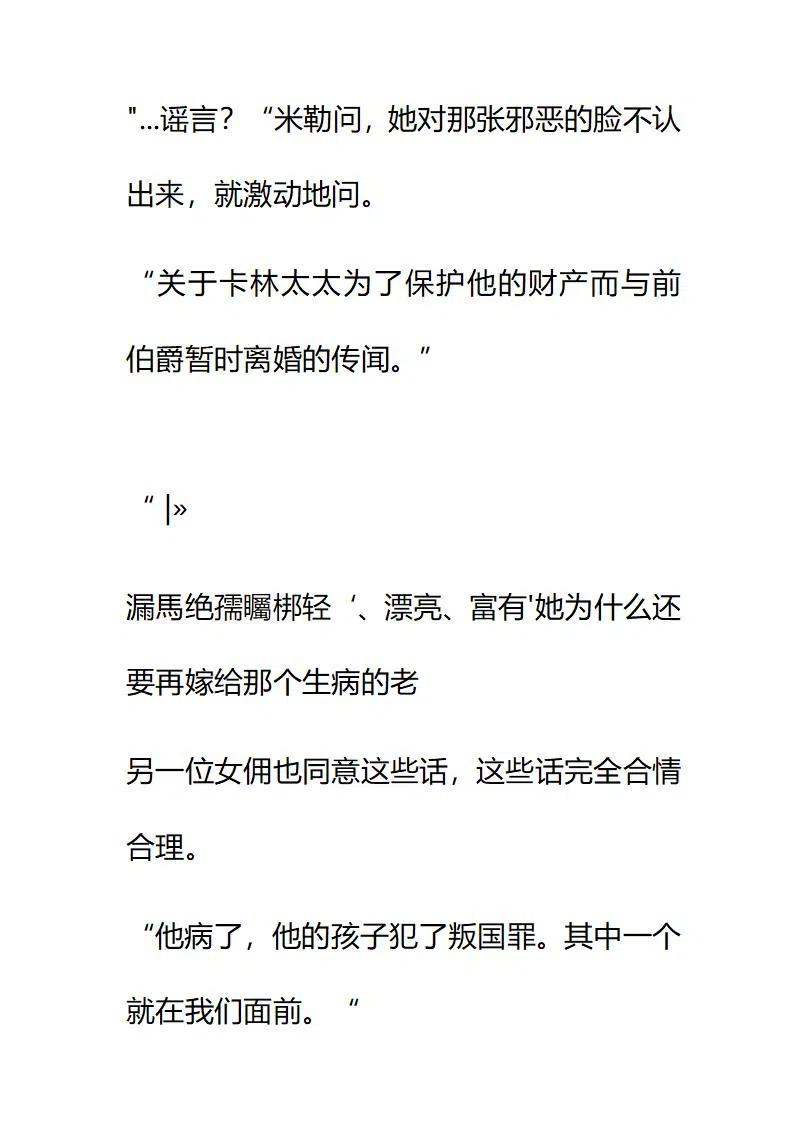 "...谣言？“米勒问，她对那张邪恶的脸不认出来，就激动地问。

“关于卡林太太为了保护他的财产而与前伯爵暂时离婚的传闻。”

“ |»

漏馬绝孺矚梆轻‘、漂亮、富有'她为什么还要再嫁给那个生病的老

另一位女佣也同意这些话，这些话完全合情合理。

“他病了，他的孩子犯了叛国罪。其中一个就在我们面前。“